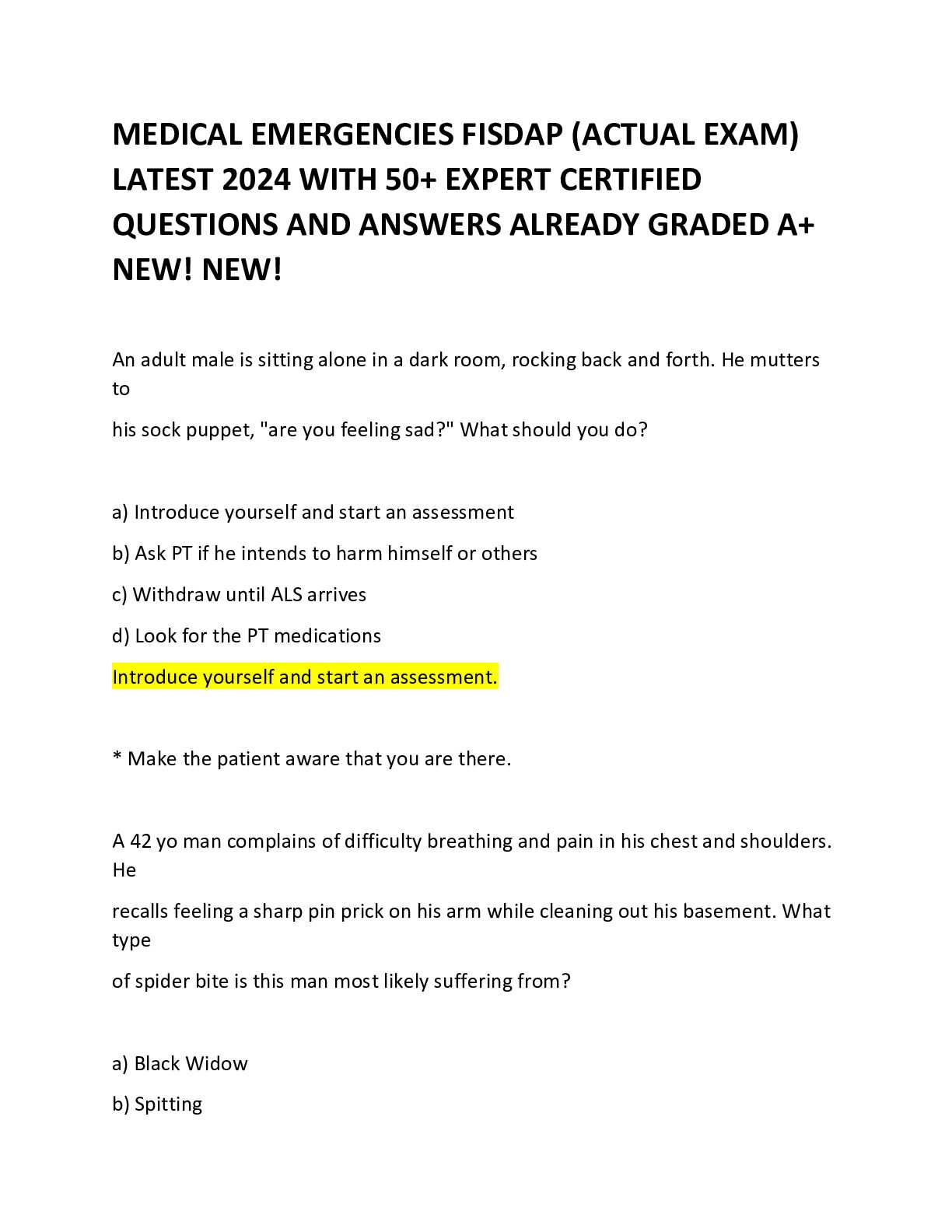 MEDICAL EMERGENCIES FISDAP (ACTUAL EXAM) LATEST 2024 WITH 50+ EXPERT CERTIFIED QUESTIONS AND ANSWERS ALREADY GRADED A+ NEW! NEW!

An adult male is sitting alone in a dark room, rocking back and forth. He mutters to
his sock puppet, "are you feeling sad?" What should you do?

a) Introduce yourself and start an assessment

b) Ask PT if he intends to harm himself or others

c) Withdraw until ALS arrives

d) Look for the PT medications

Introduce yourself and start an assessment.

* Make the patient aware that you are there.

A 42 yo man complains of difficulty breathing and pain in his chest and shoulders. He
recalls feeling a sharp pin prick on his arm while cleaning out his basement. What type
of spider bite is this man most likely suffering from?

a) Black Widow

b) Spitting